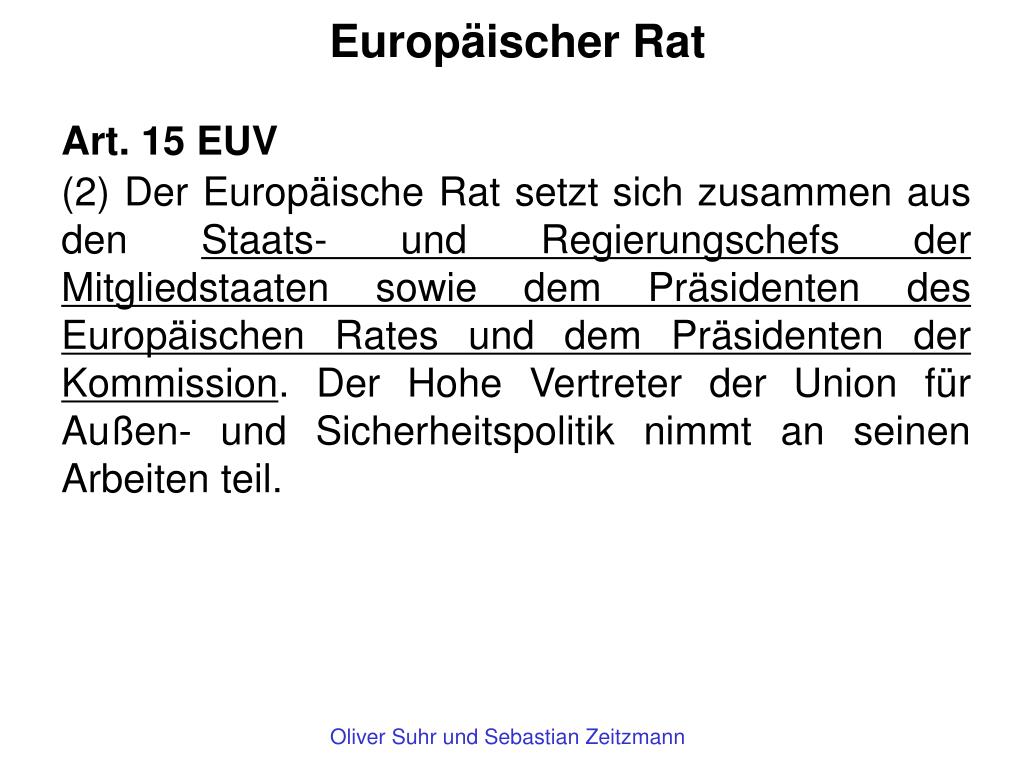 Europäischer Rat

Art. 15 EUV

(2) Der Europäische Rat setzt sich zusammen aus den Staats- und Regierungschefs der Mitgliedstaaten sowie dem Präsidenten des Europäischen Rates und dem Präsidenten der Kommission. Der Hohe Vertreter der Union für Außen- und Sicherheitspolitik nimmt an seinen Arbeiten teil.

Oliver Suhr und Sebastian Zeitzmann